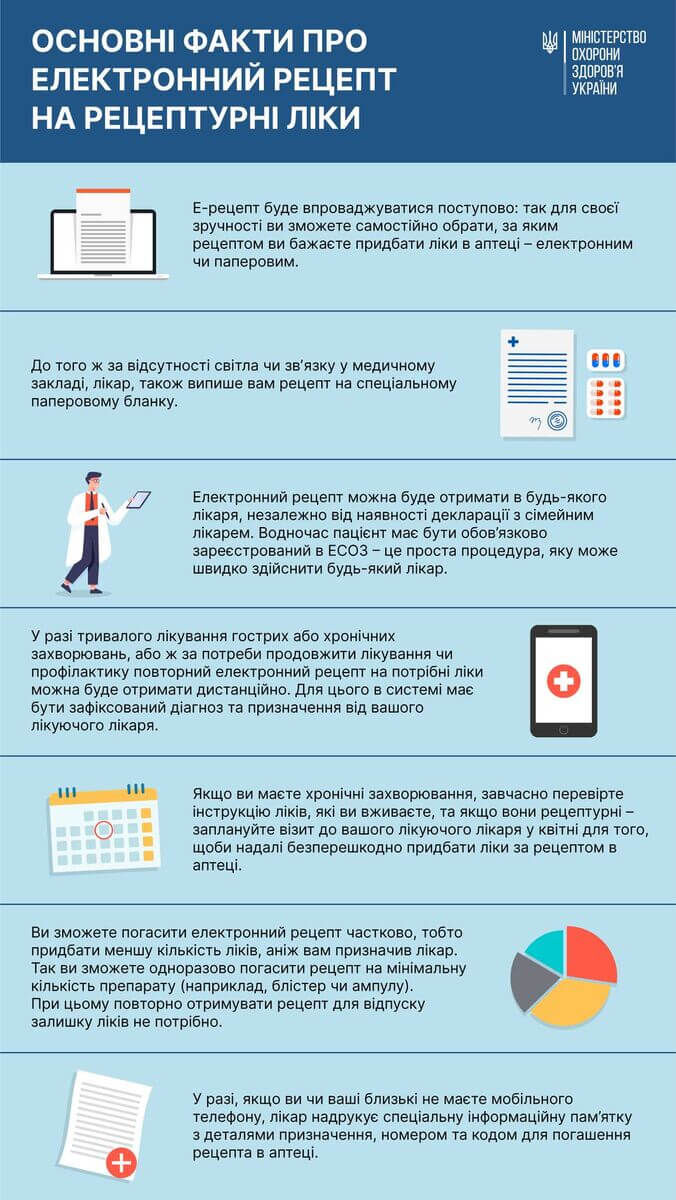 ОСНОВНІ ФАКТИ ПРО ЕЛЕКТРОННИЙ РЕЦЕПТ НА РЕЦЕПТУРНІ ЛІКИ

МІНІСТЕРСТВО ОХОРОНИ ЗДОРОВ'Я УКРАЇНИ

Е-рецепт буде впроваджуватися поступово: так для своєї зручності ви зможете самостійно обрати, за яким рецептом ви бажаєте придбати ліки в аптеці – електронним чи паперовим.

До того ж за відсутності світла чи зв'язку у медичному закладі, лікар, також випише вам рецепт на спеціальному паперовому бланку.

Електронний рецепт можна буде отримати в будь-якого лікаря, незалежно від наявності декларації з сімейним лікарем. Водночас пацієнт має бути обов'язково зареєстрований в ЕСОЗ – це проста процедура, яку може швидко здійснити будь-який лікар.

У разі тривалого лікування гострих або хронічних захворювань, або ж за потреби продовжити лікування чи профілактику повторний електронний рецепт на потрібні ліки можна буде отримати дистанційно. Для цього в системі має бути зафіксований діагноз та призначення від вашого лікуючого лікаря.

Якщо ви маєте хронічні захворювання, завчасно перевірте інструкцію ліків, які ви вживаєте, та якщо вони рецептурні – заплануйте візит до вашого лікуючого лікаря у квітні для того, щоби надалі безперешкодно придбати ліки за рецептом в аптеці.

Ви зможете погасити електронний рецепт частково, тобто придбати меншу кількість ліків, аніж вам призначив лікар. Так ви зможете одноразово погасити рецепт на мінімальну кількість препарату (наприклад, блістер чи ампулу). При цьому повторно отримувати рецепт для відпуску залишку ліків не потрібно.

У разі, якщо ви чи ваші близькі не маєте мобільного телефону, лікар надрукує спеціальну інформаційну пам'ятку з деталями призначення, номером та кодом для погашення рецепта в аптеці.